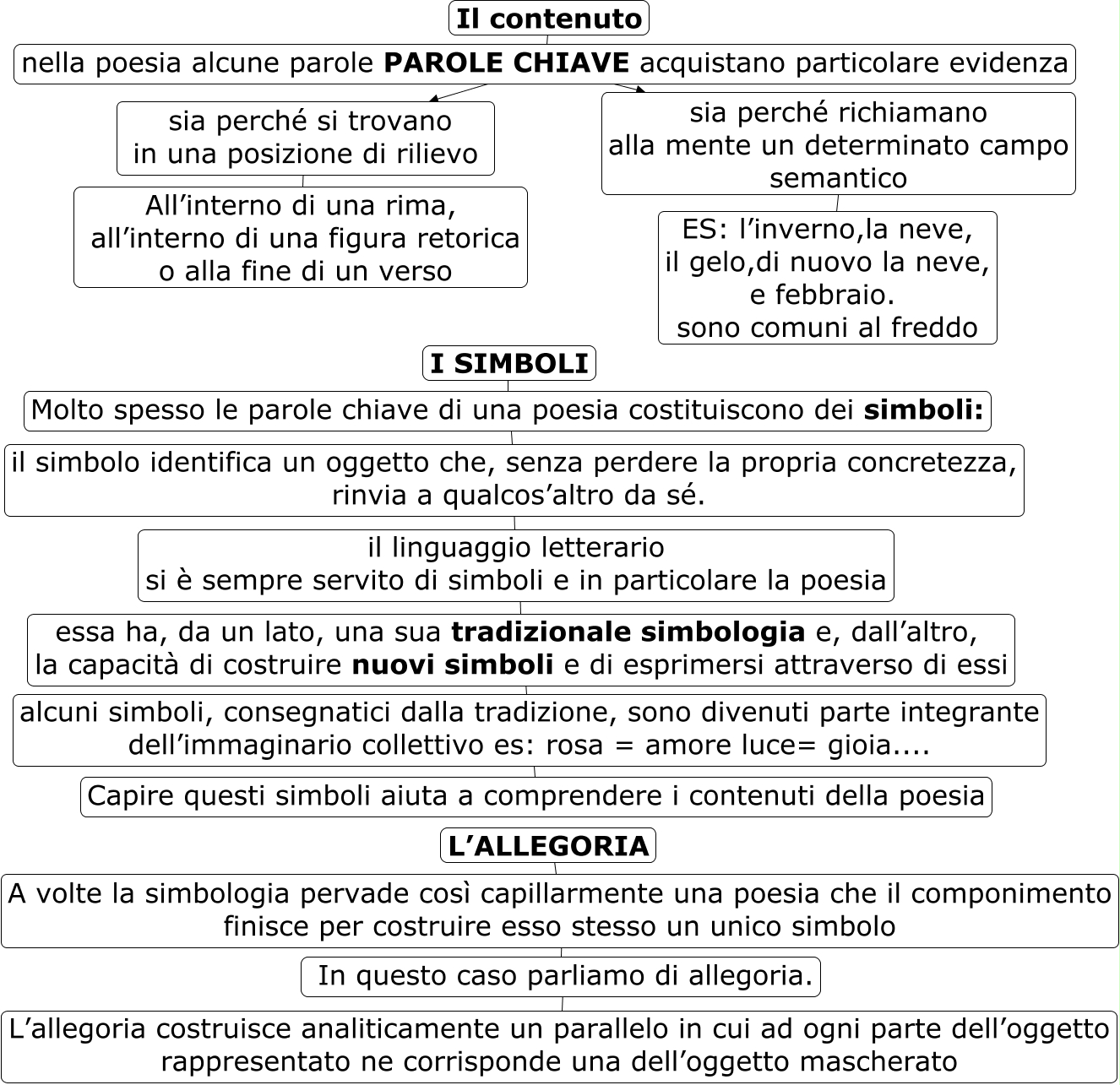 Il contenuto

nella poesia alcune parole PAROLE CHIAVE acquistano particolare evidenza

sia perché si trovano in una posizione di rilievo

All’interno di una rima, all’interno di una figura retorica o alla fine di un verso

sia perché richiamano alla mente un determinato campo semantico

ES: l’inverno,la neve, il gelo,di nuovo la neve, e febbraio. sono comuni al freddo

I SIMBOLI

Molto spesso le parole chiave di una poesia costituiscono dei simboli:

il simbolo identifica un oggetto che, senza perdere la propria concretezza, rinvia a qualcos’altro da sé.

il linguaggio letterario si è sempre servito di simboli e in particolare la poesia

essa ha, da un lato, una sua tradizionale simbologia e, dall’altro, la capacità di costruire nuovi simboli e di esprimersi attraverso di essi

alcuni simboli, consegnatici dalla tradizione, sono divenuti parte integrante dell’immaginario collettivo es: rosa = amore luce= gioia....

Capire questi simboli aiuta a comprendere i contenuti della poesia

L’ALLEGORIA

A volte la simbologia pervade così capillarmente una poesia che il componimento finisce per costruire esso stesso un unico simbolo

In questo caso parliamo di allegoria.

L’allegoria costruisce analiticamente un parallelo in cui ad ogni parte dell’oggetto rappresentato ne corrisponde una dell’oggetto mascherato